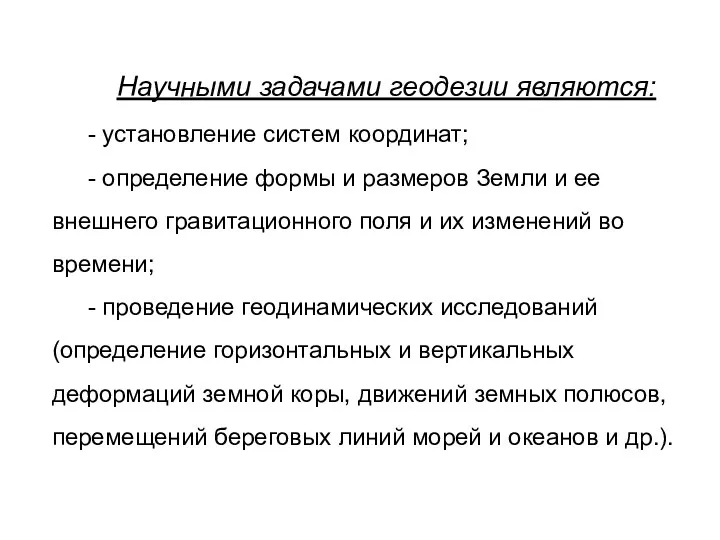 Научными задачами геодезии являются:

- установление систем координат;

- определение формы и размеров Земли и ее внешнего гравитационного поля и их изменений во времени;

- проведение геодинамических исследований (определение горизонтальных и вертикальных деформаций земной коры, движений земных полюсов, перемещений береговых линий морей и океанов и др.).